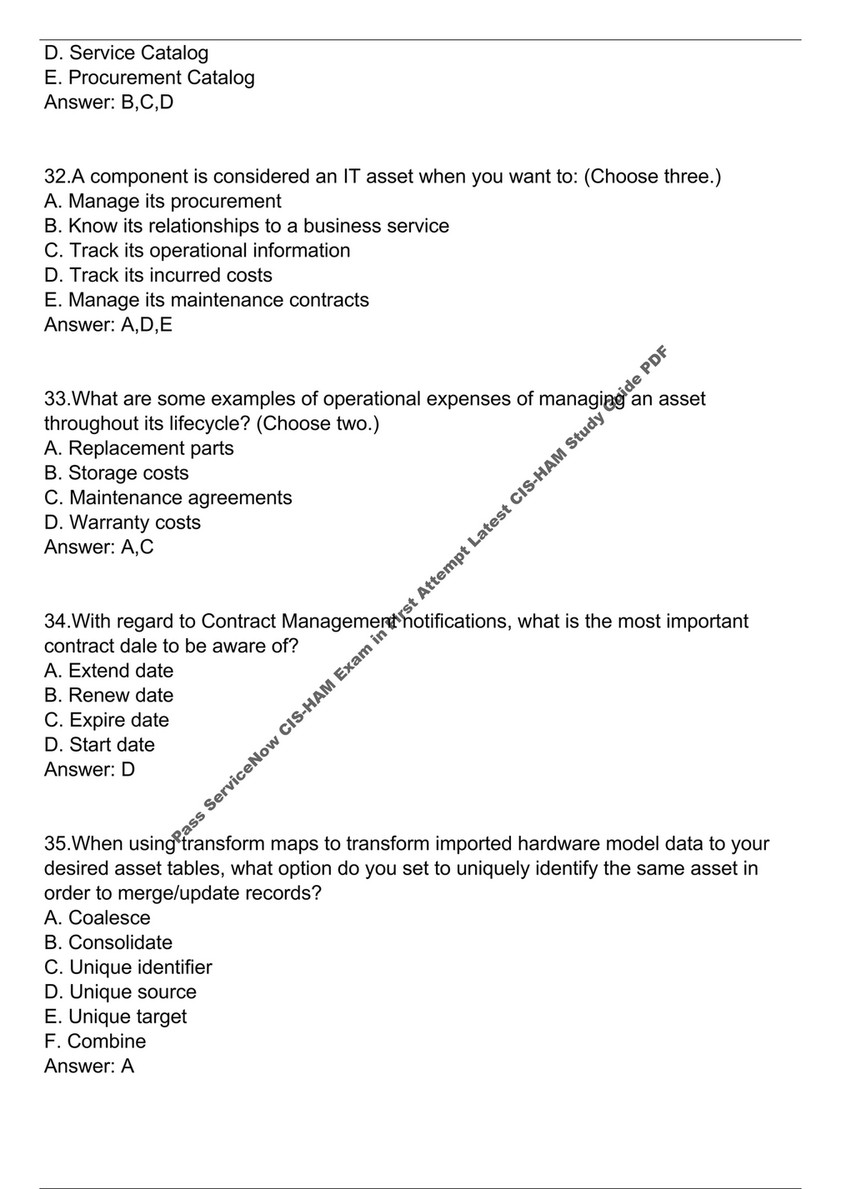 D. Service Catalog
E. Procurement Catalog
Answer: B,C,D

32.A component is considered an IT asset when you want to: (Choose three.)
A. Manage its procurement
B. Know its relationships to a business service
C. Track its operational information
D. Track its incurred costs
E. Manage its maintenance contracts
Answer: A,D,E

33.What are some examples of operational expenses of managing an asset throughout its lifecycle? (Choose two.)
A. Replacement parts
B. Storage costs
C. Maintenance agreements
D. Warranty costs
Answer: A,C

34.With regard to Contract Management notifications, what is the most important contract dale to be aware of?
A. Extend date
B. Renew date
C. Expire date
D. Start date
Answer: D

35.When using transform maps to transform imported hardware model data to your desired asset tables, what option do you set to uniquely identify the same asset in order to merge/update records?
A. Coalesce
B. Consolidate
C. Unique identifier
D. Unique source
E. Unique target
F. Combine
Answer: A

Pass ServiceNow CIS-HAM Exam in First Attempt Latest CIS-HAM Study Guide PDF